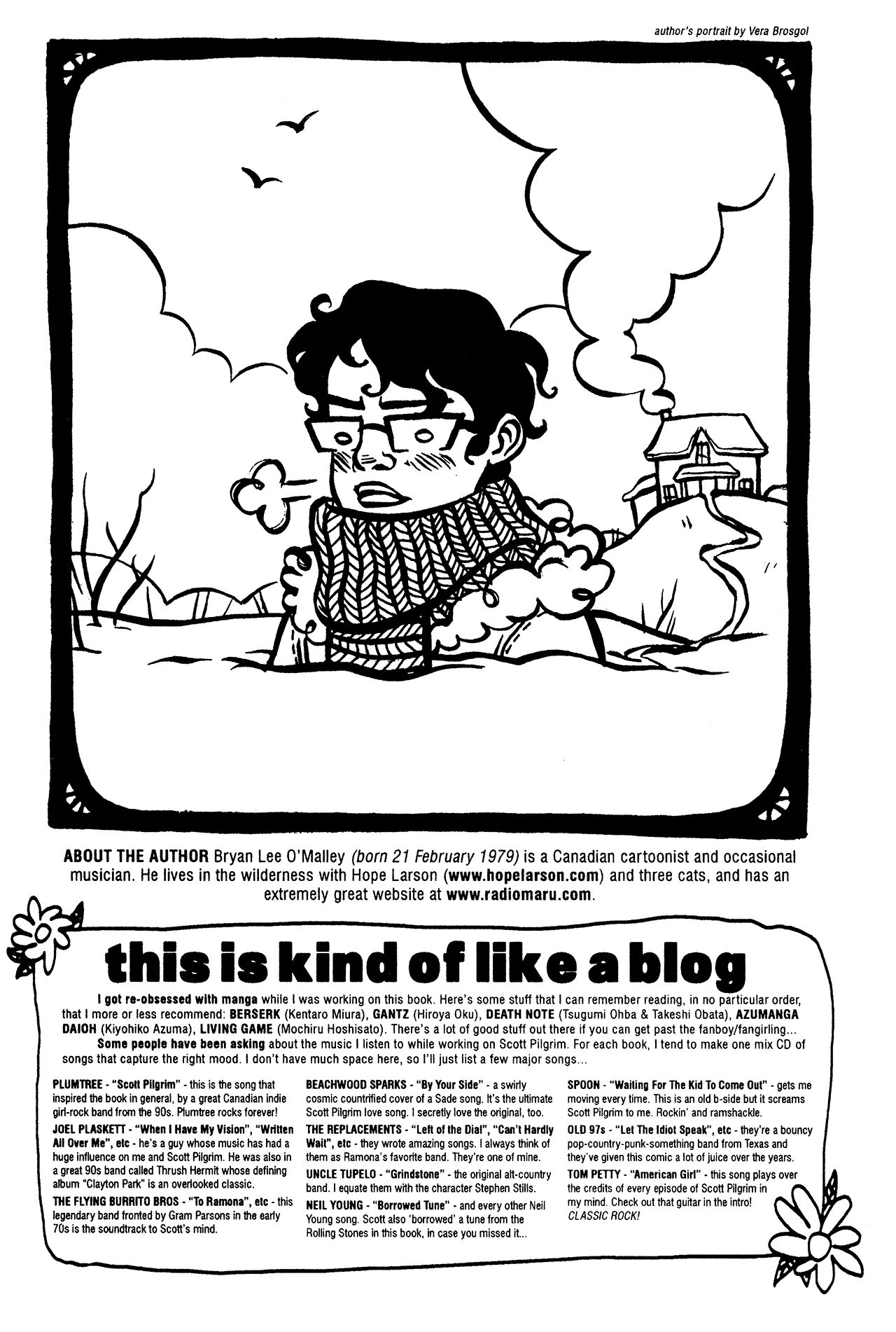 author's portrait by Vera Brosgol

ABOUT THE AUTHOR Bryan Lee O'Malley (born 21 February 1979) is a Canadian cartoonist and occasional musician. He lives in the wilderness with Hope Larson (www.hopelarson.com) and three cats, and has an extremely great website at www.radiomaru.com.

this is kind of like a blog

I got re-obsessed with manga while I was working on this book. Here's some stuff that I can remember reading, in no particular order, that I more or less recommend: BERSERK (Kentaro Miura), GANTZ (Hiroya Oku), DEATH NOTE (Tsugumi Ohba & Takeshi Obata), AZUMANGA DAIOH (Kiyohiko Azuma), LIVING GAME (Mochiru Hoshisato). There's a lot of good stuff out there if you can get past the fanboy/fangirling...

Some people have been asking about the music I listen to while working on Scott Pilgrim. For each book, I tend to make one mix CD of songs that capture the right mood. I don't have much space here, so I'll just list a few major songs...

PLUMTREE - "Scott Pilgrim" - this is the song that inspired the book in general, by a great Canadian indie girl-rock band from the 90s. Plumtree rocks forever!

JOEL PLASKETT - "When I Have My Vision", "Written All Over Me", etc - he's a guy whose music has had a huge influence on me and Scott Pilgrim. He was also in a great 90s band called Thrush Hermit whose defining album "Clayton Park" is an overlooked classic.

THE FLYING BURRITO BROS - "To Ramona", etc - this legendary band fronted by Gram Parsons in the early 70s is the soundtrack to Scott's mind.

BEACHWOOD SPARKS - "By Your Side" - a swirly cosmic countrified cover of a Sade song. It's the ultimate Scott Pilgrim love song. I secretly love the original, too.

THE REPLACEMENTS - "Left of the Dial", "Can't Hardly Wait", etc - they wrote amazing songs. I always think of them as Ramona's favorite band. They're one of mine.

UNCLE TUPELO - "Grindstone" - the original alt-country band. I equate them with the character Stephen Stills.

NEIL YOUNG - "Borrowed Tune" - and every other Neil Young song. Scott also 'borrowed' a tune from the Rolling Stones in this book, in case you missed it...

SPOON - "Waiting For The Kid To Come Out" - gets me moving every time. This is an old b-side but it screams Scott Pilgrim to me. Rockin' and ramshackle.

OLD 97s - "Let The Idiot Speak", etc - they're a bouncy pop-country-punk-something band from Texas and they've given this comic a lot of juice over the years.

TOM PETTY - "American Girl" - this song plays over the credits of every episode of Scott Pilgrim in my mind. Check out that guitar in the intro! CLASSIC ROCK!